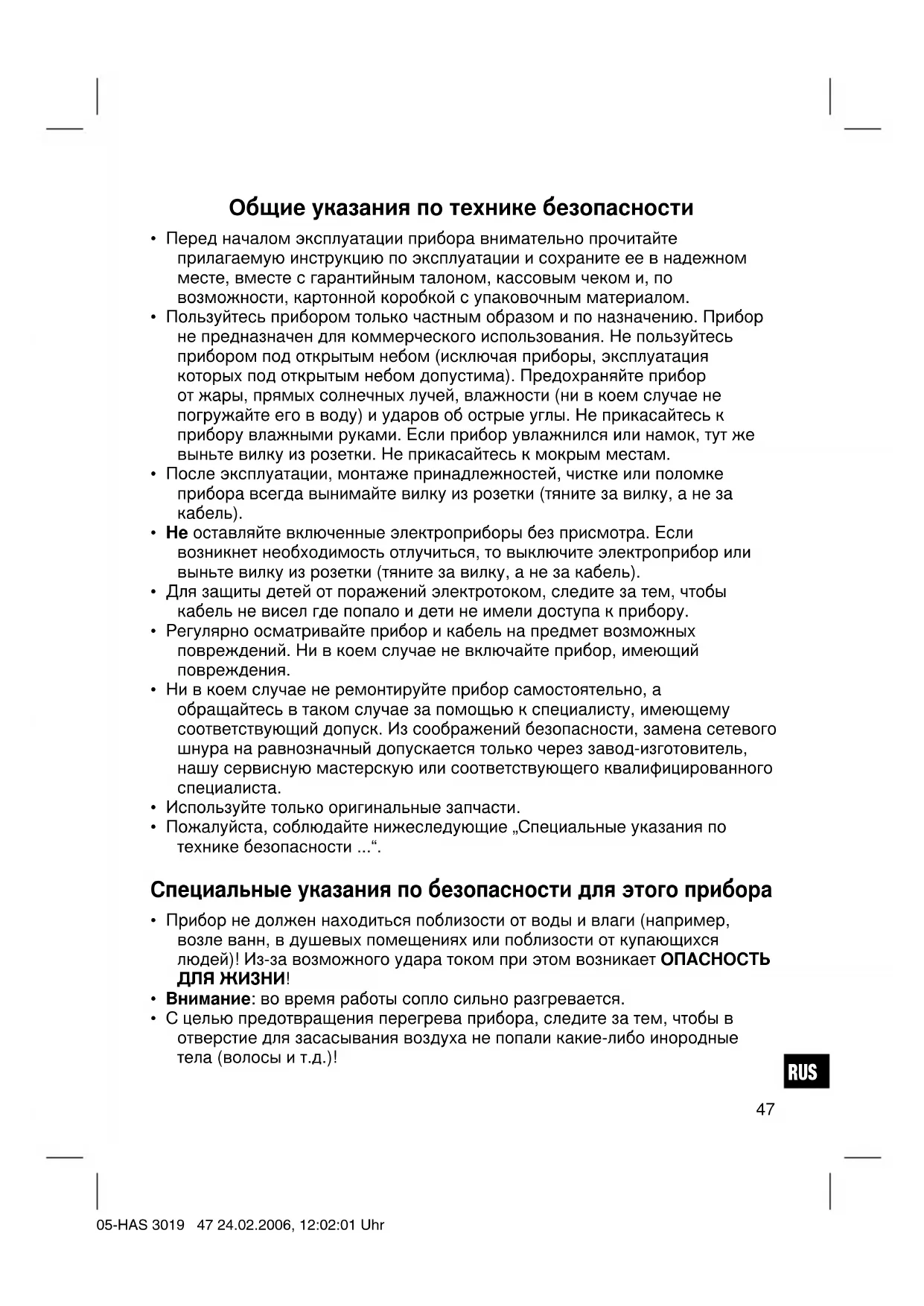 Общие указания по технике безопасности

• Перед началом эксплуатации прибора внимательно прочитайте прилагаемую инструкцию по эксплуатации и сохраните ее в надежном месте, вместе с гарантийным талоном, кассовым чеком и, по возможности, картонной коробкой с упаковочным материалом.
• Пользуйтесь прибором только частным образом и по назначению. Прибор не предназначен для коммерческого использования. Не пользуйтесь прибором под открытым небом (исключая приборы, эксплуатация которых под открытым небом допустима). Предохраняйте прибор от жары, прямых солнечных лучей, влажности (ни в коем случае не погружайте его в воду) и ударов об острые углы. Не прикасайтесь к прибору влажными руками. Если прибор увлажнился или намок, тут же выньте вилку из розетки. Не прикасайтесь к мокрым местам.
• После эксплуатации, монтаже принадлежностей, чистке или поломке прибора всегда вынимайте вилку из розетки (тяните за вилку, а не за кабель).
• Не оставляйте включенные электроприборы без присмотра. Если возникнет необходимость отлучиться, то выключите электроприбор или выньте вилку из розетки (тяните за вилку, а не за кабель).
• Для защиты детей от поражений электротоком, следите за тем, чтобы кабель не висел где попало и дети не имели доступа к прибору.
• Регулярно осматривайте прибор и кабель на предмет возможных повреждений. Ни в коем случае не включайте прибор, имеющий повреждения.
• Ни в коем случае не ремонтируйте прибор самостоятельно, а обращайтесь в таком случае за помощью к специалисту, имеющему соответствующий допуск. Из соображений безопасности, замена сетевого шнура на равнозначный допускается только через завод-изготовитель, нашу сервисную мастерскую или соответствующего квалифицированного специалиста.
• Используйте только оригинальные запчасти.
• Пожалуйста, соблюдайте нижеследующие „Специальные указания по технике безопасности ...“.

Специальные указания по безопасности для этого прибора

• Прибор не должен находиться поблизости от воды и влаги (например, возле ванн, в душевых помещениях или поблизости от купающихся людей)! Из-за возможного удара током при этом возникает ОПАСНОСТЬ ДЛЯ ЖИЗНИ!
• Внимание: во время работы сопло сильно разгревается.
• С целью предотвращения перегрева прибора, следите за тем, чтобы в отверстие для засасывания воздуха не попали какие-либо инородные тела (волосы и т.д.)!

RUS

47

05-HAS 3019 47 24.02.2006, 12:02:01 Uhr